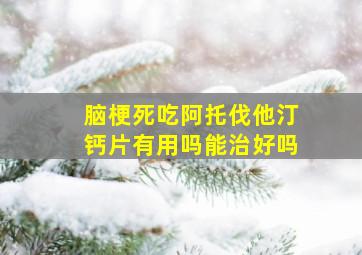 脑梗死吃阿托伐他汀钙片有用吗能治好吗